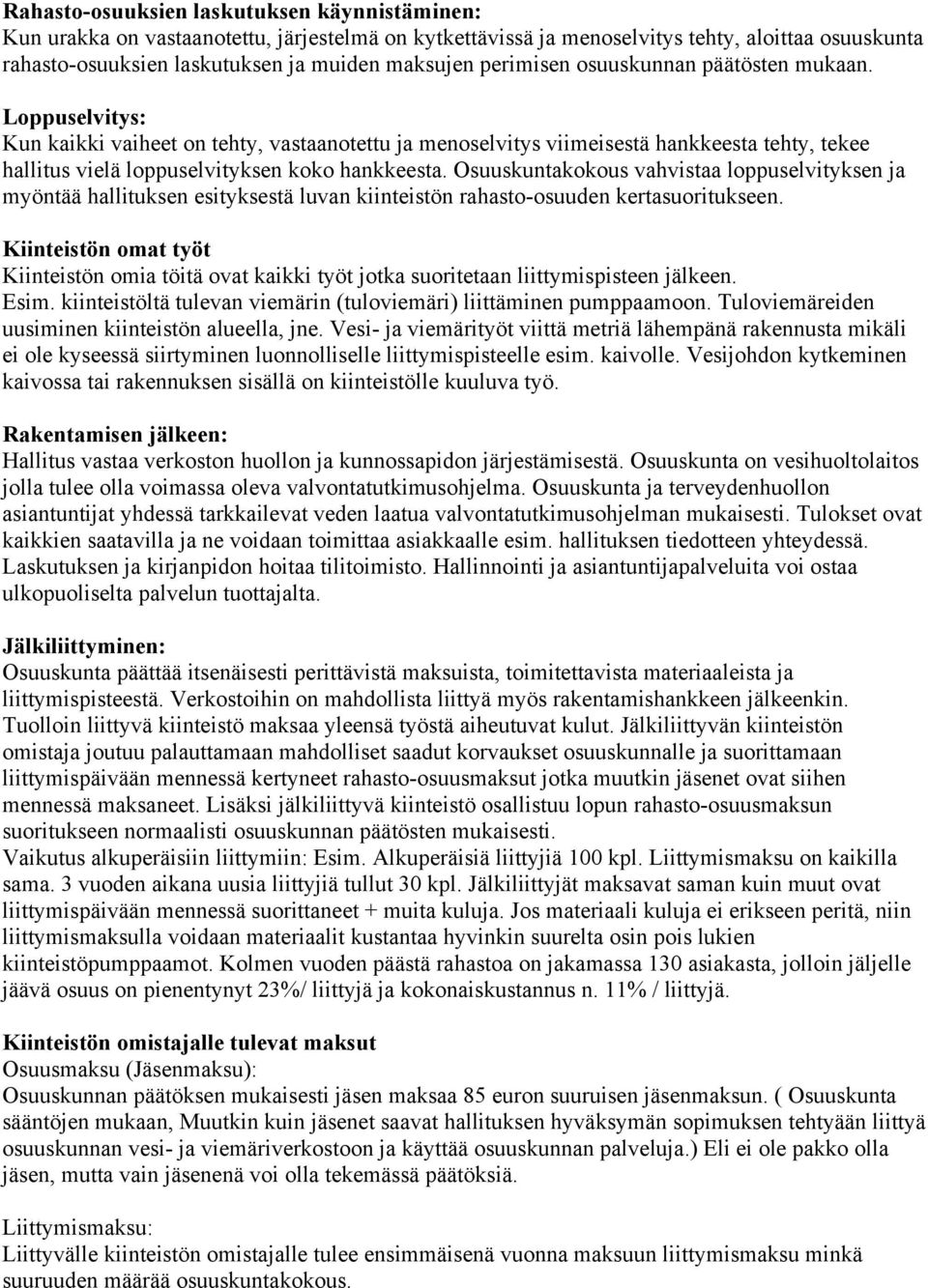 Rahasto-osuuksien laskutuksen käynnistäminen:
Kun urakka on vastaanotettu, järjestelmä on kytkettävissä ja menoselvitys tehty, aloittaa osuuskunta rahasto-osuuksien laskutuksen ja muiden maksujen perimisen osuuskunnan päätösten mukaan.

Loppuselvitys:
Kun kaikki vaiheet on tehty, vastaanotettu ja menoselvitys viimeisestä hankkeesta tehty, tekee hallitus vielä loppuselvityksen koko hankkeesta. Osuuskuntakokous vahvistaa loppuselvityksen ja myöntää hallituksen esityksestä luvan kiinteistön rahasto-osuuden kertasuoritukseen.

Kiinteistön omat työt
Kiinteistön omia töitä ovat kaikki työt jotka suoritetaan liittymispisteen jälkeen.
Esim. kiinteistöltä tulevan viemärin (tuloviemäri) liittäminen pumppaamoon. Tuloviemäreiden uusiminen kiinteistön alueella, jne. Vesi- ja viemärityöt viittä metriä lähempänä rakennusta mikäli ei ole kyseessä siirtyminen luonnolliselle liittymispisteelle esim. kaivolle. Vesijohdon kytkeminen kaivossa tai rakennuksen sisällä on kiinteistölle kuuluva työ.

Rakentamisen jälkeen:
Hallitus vastaa verkoston huollon ja kunnossapidon järjestämisestä. Osuuskunta on vesihuoltolaitos jolla tulee olla voimassa oleva valvontatutkimusohjelma. Osuuskunta ja terveydenhuollon asiantuntijat yhdessä tarkkailevat veden laatua valvontatutkimusohjelman mukaisesti. Tulokset ovat kaikkien saatavilla ja ne voidaan toimittaa asiakkaalle esim. hallituksen tiedotteen yhteydessä.
Laskutuksen ja kirjanpidon hoitaa tilitoimisto. Hallinnointi ja asiantuntijapalveluita voi ostaa ulkopuoliselta palvelun tuottajalta.

Jälkiliittyminen:
Osuuskunta päättää itsenäisesti perittävistä maksuista, toimitettavista materiaaleista ja liittymispisteestä. Verkostoihin on mahdollista liittyä myös rakentamishankkeen jälkeenkin. Tuolloin liittyvä kiinteistö maksaa yleensä työstä aiheutuvat kulut. Jälkiliittyvän kiinteistön omistaja joutuu palauttamaan mahdolliset saadut korvaukset osuuskunnalle ja suorittamaan liittymispäivään mennessä kertyneet rahasto-osuusmaksut jotka muutkin jäsenet ovat siihen mennessä maksaneet. Lisäksi jälkiliittyvä kiinteistö osallistuu lopun rahasto-osuusmaksun suoritukseen normaalisti osuuskunnan päätösten mukaisesti.
Vaikutus alkuperäisiin liittymiin: Esim. Alkuperäisiä liittyjiä 100 kpl. Liittymismaksu on kaikilla sama. 3 vuoden aikana uusia liittyjiä tullut 30 kpl. Jälkiliittyjät maksavat saman kuin muut ovat liittymispäivään mennessä suorittaneet + muita kuluja. Jos materiaali kuluja ei erikseen peritä, niin liittymismaksulla voidaan materiaalit kustantaa hyvinkin suurelta osin pois lukien kiinteistöpumppaamot. Kolmen vuoden päästä rahastoa on jakamassa 130 asiakasta, jolloin jäljelle jäävä osuus on pienentynyt 23%/ liittyjä ja kokonaiskustannus n. 11% / liittyjä.

Kiinteistön omistajalle tulevat maksut
Osuusmaksu (Jäsenmaksu):
Osuuskunnan päätöksen mukaisesti jäsen maksaa 85 euron suuruisen jäsenmaksun. ( Osuuskunta sääntöjen mukaan, Muutkin kuin jäsenet saavat hallituksen hyväksymän sopimuksen tehtyään liittyä osuuskunnan vesi- ja viemäriverkostoon ja käyttää osuuskunnan palveluja.) Eli ei ole pakko olla jäsen, mutta vain jäsenenä voi olla tekemässä päätöksiä.

Liittymismaksu:
Liittyvälle kiinteistön omistajalle tulee ensimmäisenä vuonna maksuun liittymismaksu minkä suuruuden määrää osuuskuntakokous.